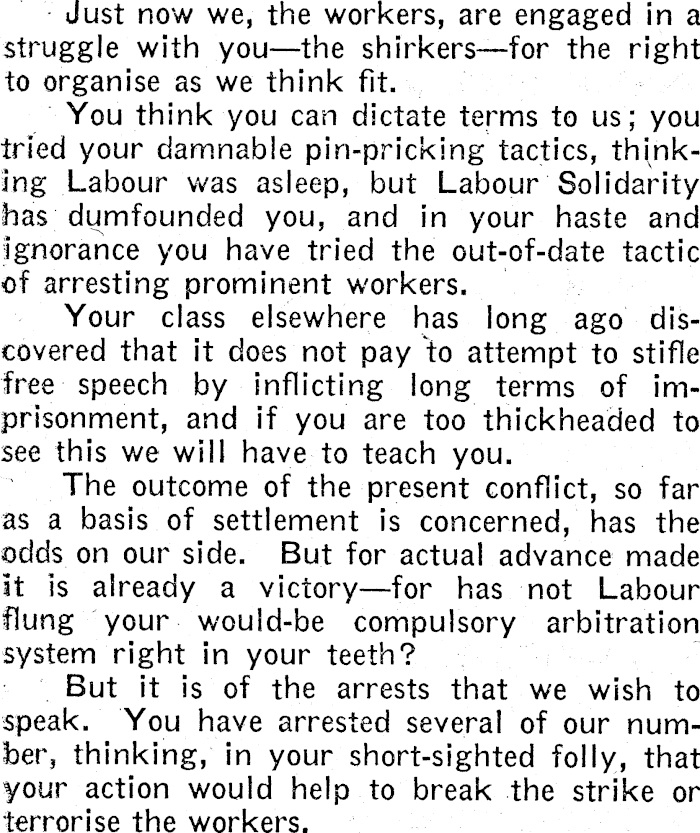 Just now we, the workers, are engaged in a struggle with you—the shirkers—for the right to organise as we think fit.

You think you can dictate terms to us; you tried your damnable pin-pricking tactics, thinking Labour was asleep, but Labour Solidarity has dumfounded you, and in your haste and ignorance you have tried the out-of-date tactic of arresting prominent workers.

Your class elsewhere has long ago discovered that it does not pay to attempt to stifle free speech by inflicting long terms of imprisonment, and if you are too thickheaded to see this we will have to teach you.

The outcome of the present conflict, so far as a basis of settlement is concerned, has the odds on our side. But for actual advance made it is already a victory—for has not Labour flung your would-be compulsory arbitration system right in your teeth?

But it is of the arrests that we wish to speak. You have arrested several of our number, thinking, in your short-sighted folly, that your action would help to break the strike or terrorise the workers.